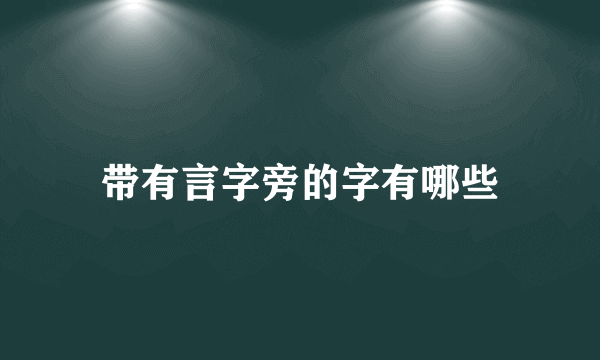 带有言字旁的字有哪些